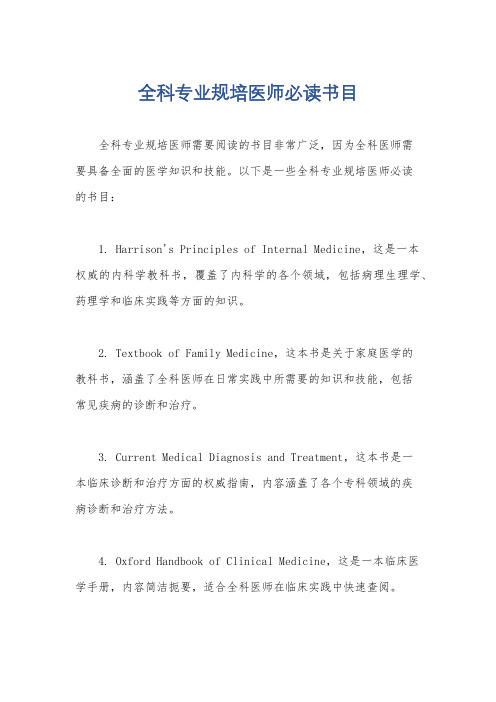 全科专业规培医师必读书目

全科专业规培医师需要阅读的书目非常广泛，因为全科医师需要具备全面的医学知识和技能。以下是一些全科专业规培医师必读的书目：

1. Harrison's Principles of Internal Medicine，这是一本权威的内科学教科书，覆盖了内科学的各个领域，包括病理生理学、药理学和临床实践等方面的知识。

2. Textbook of Family Medicine，这本书是关于家庭医学的教科书，涵盖了全科医师在日常实践中所需要的知识和技能，包括常见疾病的诊断和治疗。

3. Current Medical Diagnosis and Treatment，这本书是一本临床诊断和治疗方面的权威指南，内容涵盖了各个专科领域的疾病诊断和治疗方法。

4. Oxford Handbook of Clinical Medicine，这是一本临床医学手册，内容简洁扼要，适合全科医师在临床实践中快速查阅。